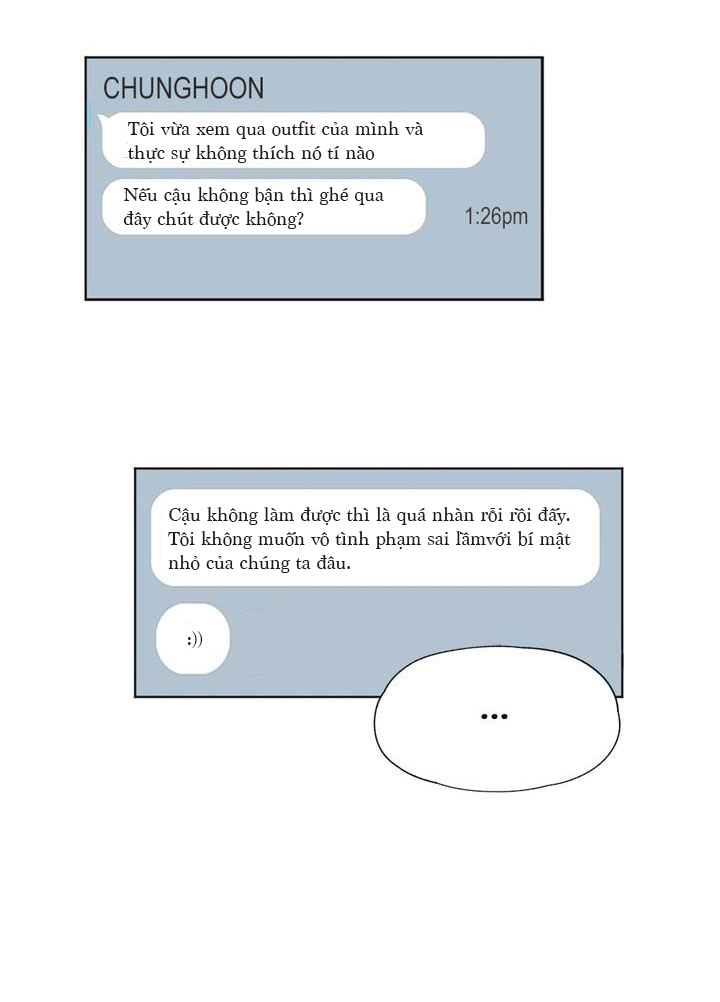 CHUNGHOON

Tôi vừa xem qua outfit của mình và thực sự không thích nó tí nào

Nếu cậu không bận thì ghé qua đây chút được không?

1:26pm

Cậu không làm được thì là quá nhàn rỗi rồi đấy. Tôi không muốn vô tình phạm sai lầmvới bí mật nhỏ của chúng ta đâu.

:))

...